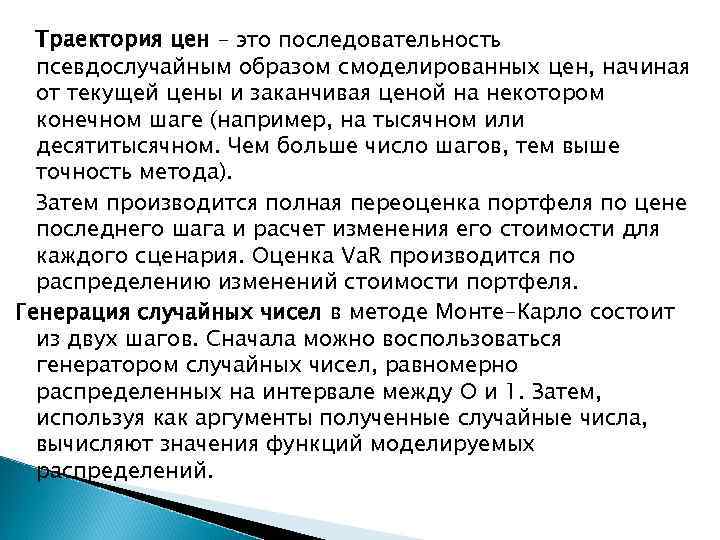 Траектория цен – это последовательность псевдослучайным образом смоделированных цен, начиная от текущей цены и заканчивая ценой на некотором конечном шаге (например, на тысячном или десятитысячном. Чем больше число шагов, тем выше точность метода).

Затем производится полная переоценка портфеля по цене последнего шага и расчет изменения его стоимости для каждого сценария. Оценка VaR производится по распределению изменений стоимости портфеля.

Генерация случайных чисел в методе Монте-Карло состоит из двух шагов. Сначала можно воспользоваться генератором случайных чисел, равномерно распределенных на интервале между 0 и 1. Затем, используя как аргументы полученные случайные числа, вычисляют значения функций моделируемых распределений.